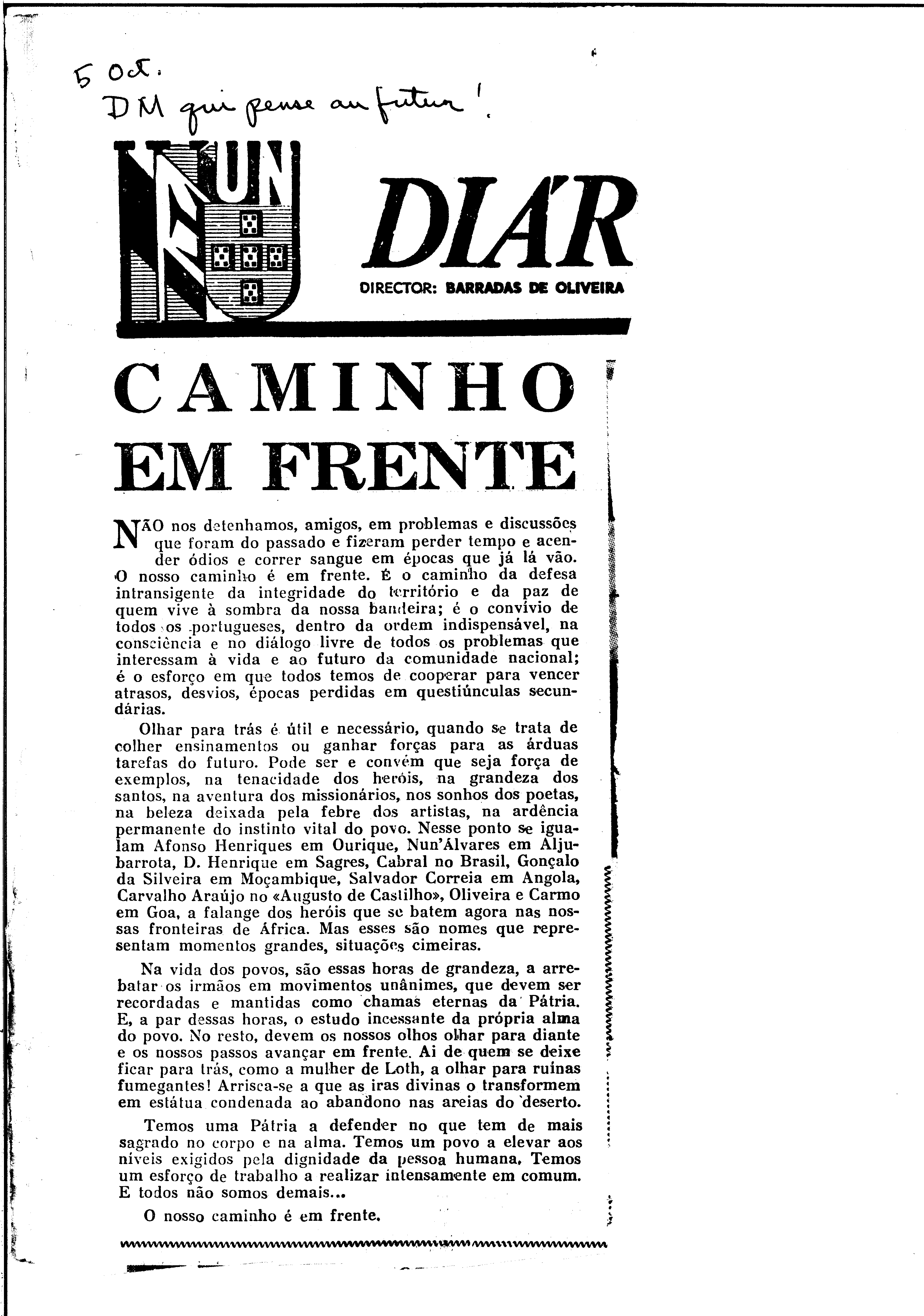 5 Oct.
DM qui pense au futur!

UN DIÁR

DIRECTOR: BARRADAS DE OLIVEIRA

CAMINHO EM FRENTE

NÃO nos detenhamos, amigos, em problemas e discussões que foram do passado e fizeram perder tempo e acender ódios e correr sangue em épocas que já lá vão. O nosso caminho é em frente. É o caminho da defesa intransigente da integridade do território e da paz de quem vive à sombra da nossa bandeira; é o convívio de todos os portugueses, dentro da ordem indispensável, na consciência e no diálogo livre de todos os problemas que interessam à vida e ao futuro da comunidade nacional; é o esforço em que todos temos de cooperar para vencer atrasos, desvios, épocas perdidas em questiúnculas secundárias.

Olhar para trás é útil e necessário, quando se trata de colher ensinamentos ou ganhar forças para as árduas tarefas do futuro. Pode ser e convém que seja força de exemplos, na tenacidade dos heróis, na grandeza dos santos, na aventura dos missionários, nos sonhos dos poetas, na beleza deixada pela febre dos artistas, na ardência permanente do instinto vital do povo. Nesse ponto se igualam Afonso Henriques em Ourique, Nun'Álvares em Aljubarrota, D. Henrique em Sagres, Cabral no Brasil, Gonçalo da Silveira em Moçambique, Salvador Correia em Angola, Carvalho Araújo no «Augusto de Castilho», Oliveira e Carmo em Goa, a falange dos heróis que se batem agora nas nossas fronteiras de África. Mas esses são nomes que representam momentos grandes, situações cimeiras.

Na vida dos povos, são essas horas de grandeza, a arrebatar os irmãos em movimentos unânimes, que devem ser recordadas e mantidas como chamas eternas da Pátria. E, a par dessas horas, o estudo incessante da própria alma do povo. No resto, devem os nossos olhos olhar para diante e os nossos passos avançar em frente. Ai de quem se deixe ficar para trás, como a mulher de Loth, a olhar para ruínas fumegantes! Arrisca-se a que as iras divinas o transformem em estátua condenada ao abandono nas areias do deserto.

Temos uma Pátria a defender no que tem de mais sagrado no corpo e na alma. Temos um povo a elevar aos níveis exigidos pela dignidade da pessoa humana. Temos um esforço de trabalho a realizar intensamente em comum. E todos não somos demais...

O nosso caminho é em frente.